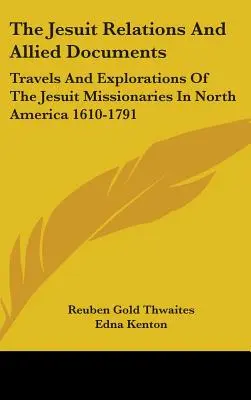 The Jesuit Relations And Allied Documents

Travels And Explorations Of The Jesuit Missionaries In North America 1610-1791

Reuben Gold Thwaites
Edna Kenton